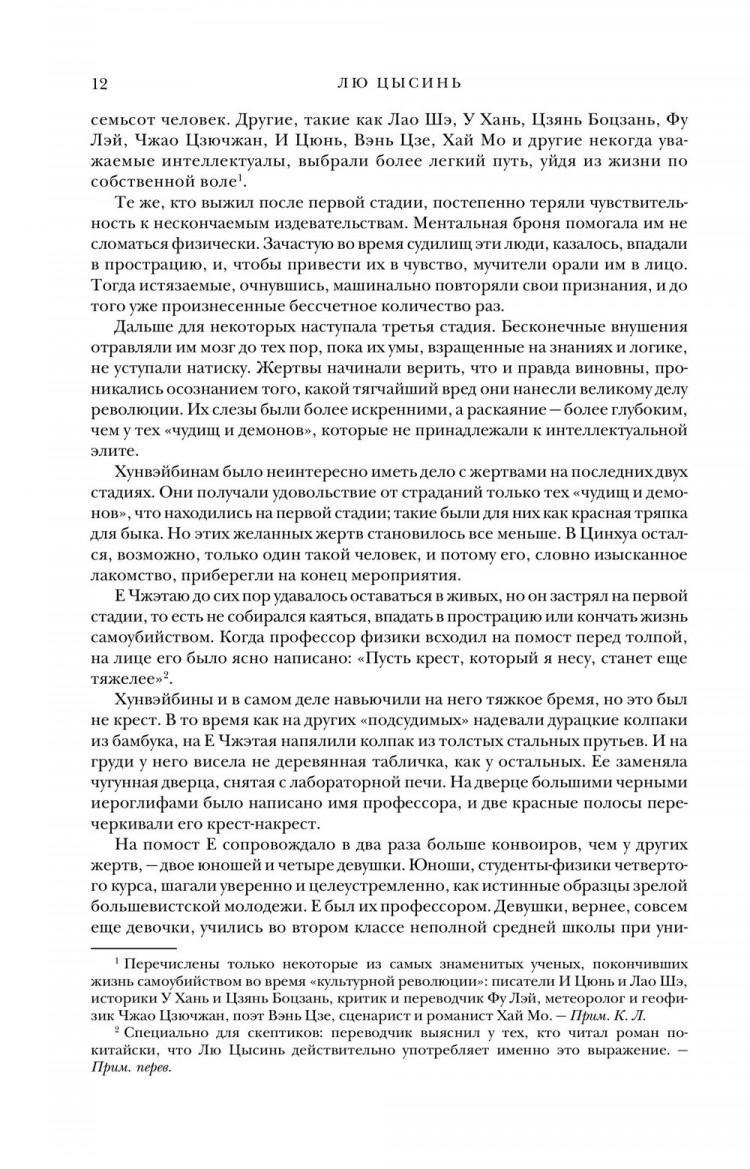 12 ЛЮ ЦЫСИНЬ

семьсот человек. Другие, такие как Лао Шэ, У Хань, Цзянь Боцзань, Фу Лэй, Чжао Цзючжан, И Цюнь, Вэнь Цзе, Хай Мо и другие некогда уважаемые интеллектуалы, выбрали более легкий путь, уйдя из жизни по собственной воле$^{1}$.

Те же, кто выжил после первой стадии, постепенно теряли чувствительность к нескончаемым издевательствам. Ментальная броня помогала им не сломаться физически. Зачастую во время судилищ эти люди, казалось, впадали в прострацию, и, чтобы привести их в чувство, мучители орали им в лицо. Тогда истязаемые, очнувшись, машинально повторяли свои признания, и до того уже произнесенные бессчетное количество раз.

Дальше для некоторых наступала третья стадия. Бесконечные внушения отравляли им мозг до тех пор, пока их умы, взращенные на знаниях и логике, не уступали натиску. Жертвы начинали верить, что и правда виновны, проникались осознанием того, какой тягчайший вред они нанесли великому делу революции. Их слезы были более искренними, а раскаяние — более глубоким, чем у тех «чудищ и демонов», которые не принадлежали к интеллектуальной элите.

Хунвэйбинам было неинтересно иметь дело с жертвами на последних двух стадиях. Они получали удовольствие от страданий только тех «чудищ и демонов», что находились на первой стадии; такие были для них как красная тряпка для быка. Но этих желанных жертв становилось все меньше. В Цинхуа остался, возможно, только один такой человек, и потому его, словно изысканное лакомство, приберегли на конец мероприятия.

Е Чжэтаю до сих пор удавалось оставаться в живых, но он застрял на первой стадии, то есть не собирался каяться, впадать в прострацию или кончать жизнь самоубийством. Когда профессор физики всходил на помост перед толпой, на лице его было ясно написано: «Пусть крест, который я несу, станет еще тяжелее»$^{2}$.

Хунвэйбины и в самом деле навьючили на него тяжкое бремя, но это был не крест. В то время как на других «подсудимых» надевали дурацкие колпаки из бамбука, на Е Чжэтая напялили колпак из толстых стальных прутьев. И на груди у него висела не деревянная табличка, как у остальных. Ее заменяла чугунная дверца, снятая с лабораторной печи. На дверце большими черными иероглифами было написано имя профессора, и две красные полосы перечеркивали его крест-накрест.

На помост Е сопровождало в два раза больше конвоиров, чем у других жертв, — двое юношей и четыре девушки. Юноши, студенты-физики четвертого курса, шагали уверенно и целеустремленно, как истинные образцы зрелой большевистской молодежи. Е был их профессором. Девушки, вернее, совсем еще девочки, учились во втором классе неполной средней школы при уни-

$^{1}$ Перечислены только некоторые из самых знаменитых ученых, покончивших жизнь самоубийством во время «культурной революции»: писатели И Цюнь и Лао Шэ, историки У Хань и Цзянь Боцзань, критик и переводчик Фу Лэй, метеоролог и геофизик Чжао Цзючжан, поэт Вэнь Цзе, сценарист и романист Хай Мо. — Прим. К. Л.

$^{2}$ Специально для скептиков: переводчик выяснил у тех, кто читал роман по-китайски, что Лю Цысинь действительно употребляет именно это выражение. — Прим. перев.